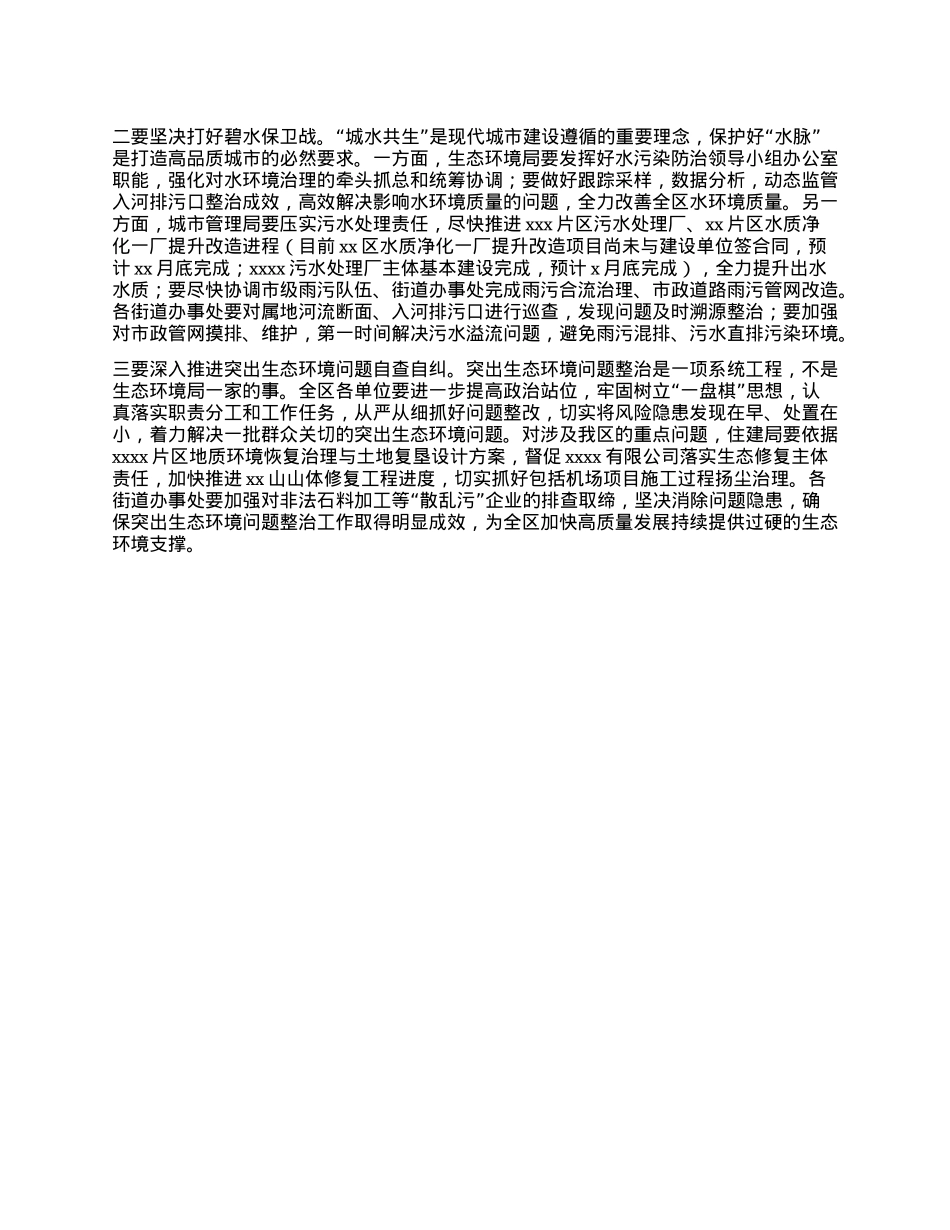 二要坚决打好碧水保卫战。“城水共生”是现代城市建设遵循的重要理念，保护好“水脉”是打造高品质城市的必然要求。一方面，生态环境局要发挥好水污染防治领导小组办公室职能，强化对水环境治理的牵头抓总和统筹协调；要做好跟踪采样，数据分析，动态监管入河排污口整治成效，高效解决影响水环境质量的问题，全力改善全区水环境质量。另一方面，城市管理局要压实污水处理责任，尽快推进 xxx 片区污水处理厂、xx 片区水质净化一厂提升改造进程（目前 xx 区水质净化一厂提升改造项目尚未与建设单位签合同，预计 xx 月底完成；xxxx 污水处理厂主体基本建设完成，预计 x 月底完成），全力提升出水水质；要尽快协调市级雨污队伍、街道办事处完成雨污合流治理、市政道路雨污管网改造。各街道办事处要对属地河流断面、入河排污口进行巡查，发现问题及时溯源整治；要加强对市政管网摸排、维护，第一时间解决污水溢流问题，避免雨污混排、污水直排污染环境。

三要深入推进突出生态环境问题自查自纠。突出生态环境问题整治是一项系统工程，不是生态环境局一家的事。全区各单位要进一步提高政治站位，牢固树立“一盘棋”思想，认真落实职责分工和工作任务，从严从细抓好问题整改，切实将风险隐患发现在早、处置在小，着力解决一批群众关切的突出生态环境问题。对涉及我区的重点问题，住建局要依据 xxxx 片区地质环境恢复治理与土地复垦设计方案，督促 xxxx 有限公司落实生态修复主体责任，加快推进 xx 山山体修复工程进度，切实抓好包括机场项目施工过程扬尘治理。各街道办事处要加强对非法石料加工等“散乱污”企业的排查取缔，坚决消除问题隐患，确保突出生态环境问题整治工作取得明显成效，为全区加快高质量发展持续提供过硬的生态环境支撑。